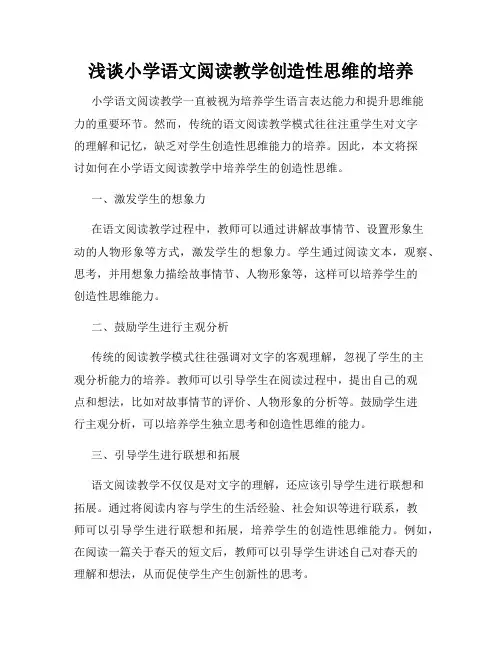 浅谈小学语文阅读教学创造性思维的培养

小学语文阅读教学一直被视为培养学生语言表达能力和提升思维能力的重要环节。然而，传统的语文阅读教学模式往往注重学生对文字的理解和记忆，缺乏对学生创造性思维能力的培养。因此，本文将探讨如何在小学语文阅读教学中培养学生的创造性思维。

一、激发学生的想象力

在语文阅读教学过程中，教师可以通过讲解故事情节、设置形象生动的人物形象等方式，激发学生的想象力。学生通过阅读文本，观察、思考，并用想象力描绘故事情节、人物形象等，这样可以培养学生的创造性思维能力。

二、鼓励学生进行主观分析

传统的阅读教学模式往往强调对文字的客观理解，忽视了学生的主观分析能力的培养。教师可以引导学生在阅读过程中，提出自己的观点和想法，比如对故事情节的评价、人物形象的分析等。鼓励学生进行主观分析，可以培养学生独立思考和创造性思维的能力。

三、引导学生进行联想和拓展

语文阅读教学不仅仅是对文字的理解，还应该引导学生进行联想和拓展。通过将阅读内容与学生的生活经验、社会知识等进行联系，教师可以引导学生进行联想和拓展，培养学生的创造性思维能力。例如，在阅读一篇关于春天的短文后，教师可以引导学生讲述自己对春天的理解和想法，从而促使学生产生创新性的思考。